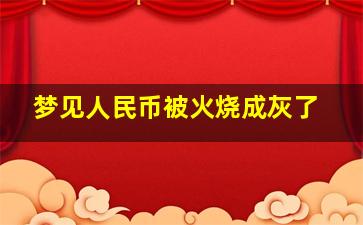 梦见人民币被火烧成灰了